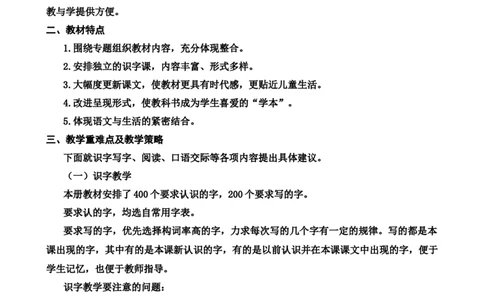 教与学提供方便。

二、教材特点

1.围绕专题组织教材内容，充分体现整合。

2.安排独立的识字课，内容丰富、形式多样。

3.大幅度更新课文，使教材更具有时代感，更贴近儿童生活。

4.改进呈现形式，使教科书成为学生喜爱的“学本”。

5.体现语文与生活的紧密结合。

三、教学重难点及教学策略

下面就识字写字、阅读、口语交际等各项内容提出具体建议。

（一）识字教学

本册教材安排了400个要求认识的字，200个要求写的字。

要求认的字，均选自常用字表。

要求写的字，优先选择构词率高的字，力求每次写的几个字有一定的规律。写的都是本课出现的字，其中有的是本课新认识的字，有的是以前认识并在本课课文中出现的字，便于学生记忆，也便于教师指导。

识字教学要注意的问题：